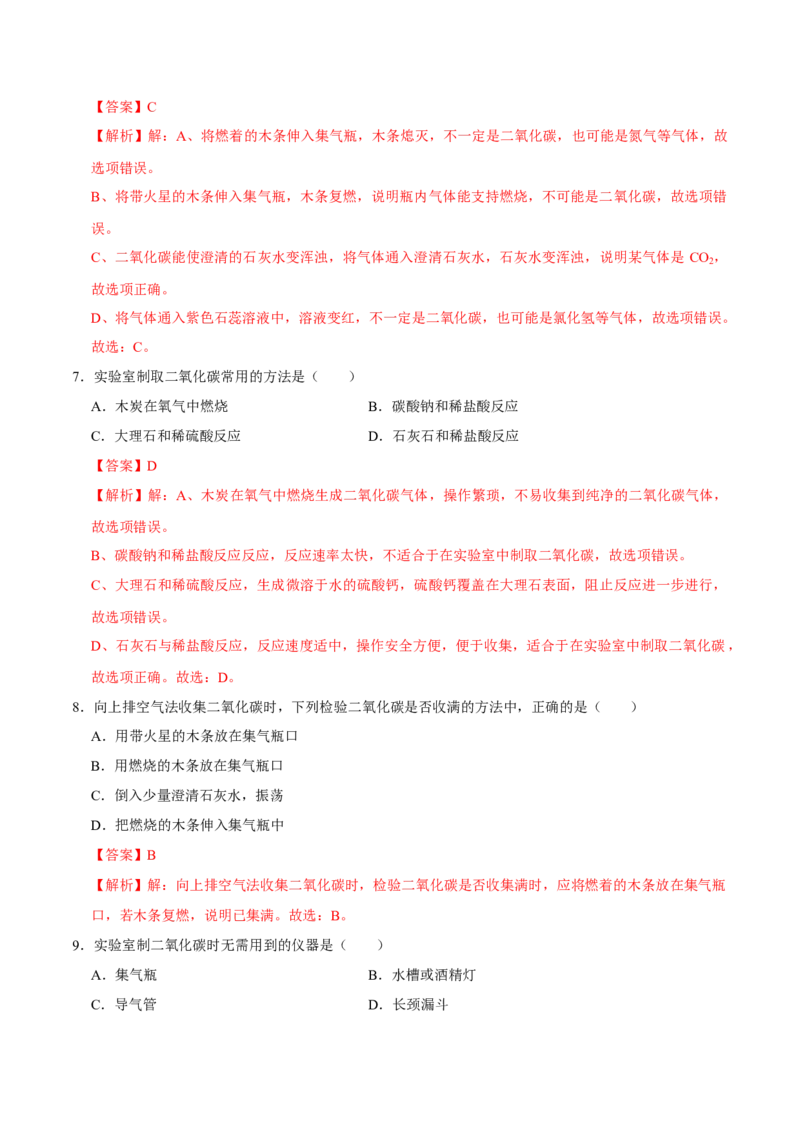 【答案】C

【解析】解：A、将燃着的木条伸入集气瓶，木条熄灭，不一定是二氧化碳，也可能是氮气等气体，故选项错误。

B、将带火星的木条伸入集气瓶，木条复燃，说明瓶内气体能支持燃烧，不可能是二氧化碳，故选项错误。

C、二氧化碳能使澄清的石灰水变浑浊，将气体通入澄清石灰水，石灰水变浑浊，说明某气体是$CO_2$，故选项正确。

D、将气体通入紫色石蕊溶液中，溶液变红，不一定是二氧化碳，也可能是氯化氢等气体，故选项错误。

故选：C。

7.实验室制取二氧化碳常用的方法是（　　）

A.木炭在氧气中燃烧 B.碳酸钠和稀盐酸反应

C.大理石和稀硫酸反应 D.石灰石和稀盐酸反应

【答案】D

【解析】解：A、木炭在氧气中燃烧生成二氧化碳气体，操作繁琐，不易收集到纯净的二氧化碳气体，故选项错误。

B、碳酸钠和稀盐酸反应反应，反应速率太快，不适合于在实验室中制取二氧化碳，故选项错误。

C、大理石和稀硫酸反应，生成微溶于水的硫酸钙，硫酸钙覆盖在大理石表面，阻止反应进一步进行，故选项错误。

D、石灰石与稀盐酸反应，反应速度适中，操作安全方便，便于收集，适合于在实验室中制取二氧化碳，故选项正确。故选：D。

8.向上排空气法收集二氧化碳时，下列检验二氧化碳是否收满的方法中，正确的是（　　）

A.用带火星的木条放在集气瓶口

B.用燃烧的木条放在集气瓶口

C.倒入少量澄清石灰水，振荡

D.把燃烧的木条伸入集气瓶中

【答案】B

【解析】解：向上排空气法收集二氧化碳时，检验二氧化碳是否收集满时，应将燃着的木条放在集气瓶口，若木条复燃，说明已集满。故选：B。

9.实验室制二氧化碳时无需用到的仪器是（　　）

A.集气瓶 B.水槽或酒精灯

C.导气管 D.长颈漏斗